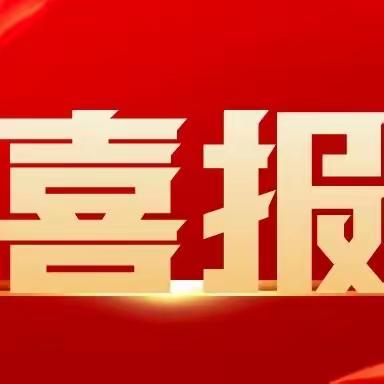 喜报